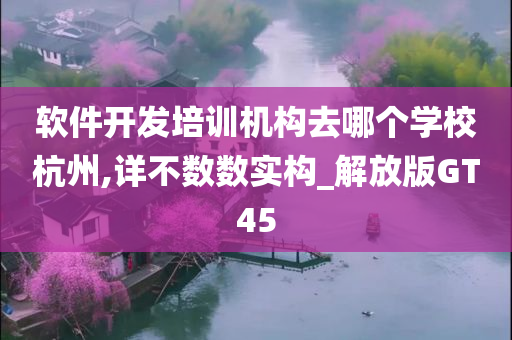 软件开发培训机构去哪个学校杭州,详不数数实构_解放版GT45